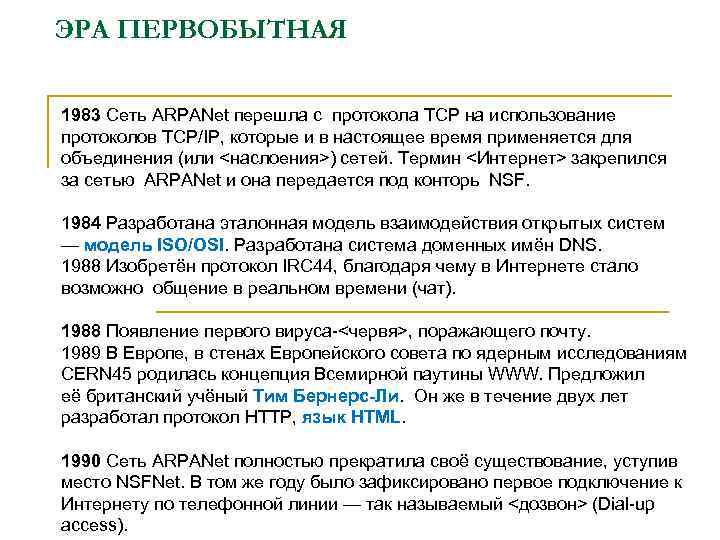 ЭРА ПЕРВОБЫТНАЯ

1983 Сеть ARPANet перешла с протокола TCP на использование протоколов TCP/IP, которые и в настоящее время применяется для объединения (или <наслоения>) сетей. Термин <Интернет> закрепился за сетью ARPANet и она передается под конторь NSF.

1984 Разработана эталонная модель взаимодействия открытых систем — модель ISO/OSI. Разработана система доменных имён DNS.
1988 Изобретён протокол IRC44, благодаря чему в Интернете стало возможно общение в реальном времени (чат).

1988 Появление первого вируса-<червя>, поражающего почту.
1989 В Европе, в стенах Европейского совета по ядерным исследованиям CERN45 родилась концепция Всемирной паутины WWW. Предложил её британский учёный Тим Бернерс-Ли. Он же в течение двух лет разработал протокол HTTP, язык HTML.

1990 Сеть ARPANet полностью прекратила своё существование, уступив место NSFNet. В том же году было зафиксировано первое подключение к Интернету по телефонной линии — так называемый <дозвон> (Dial-up access).